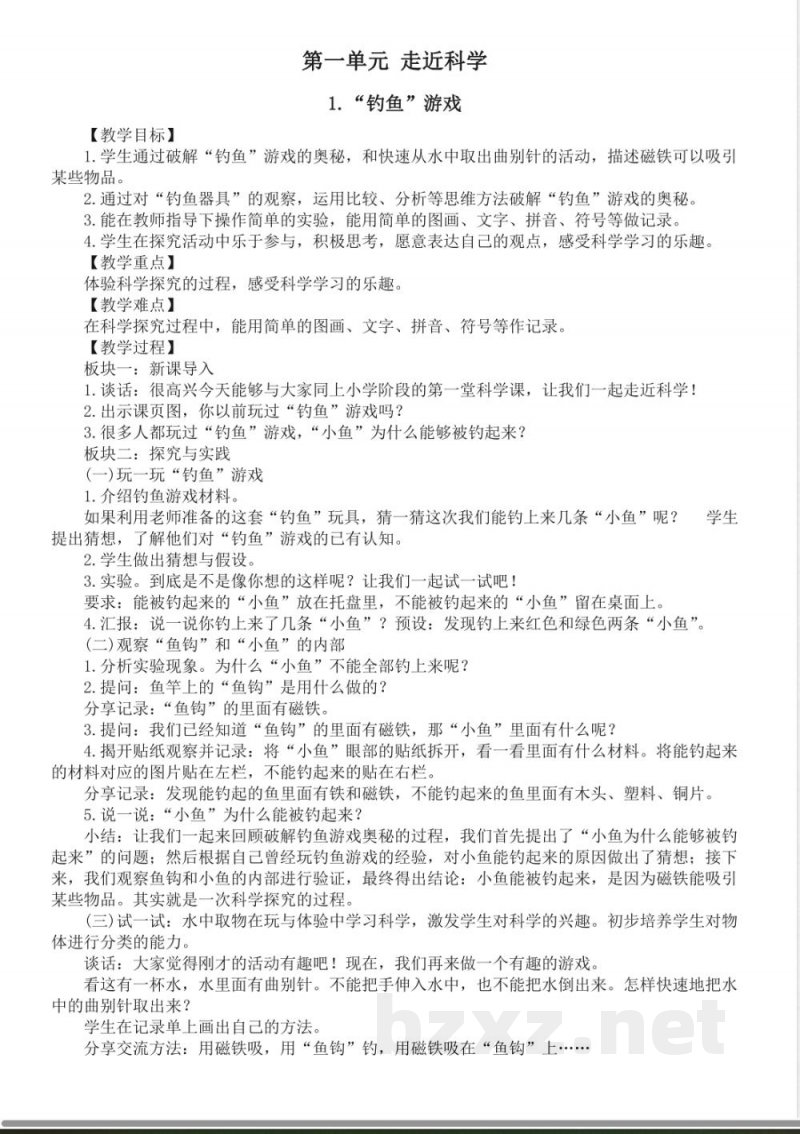 第一单元 走近科学

1.“钓鱼”游戏

【教学目标】
1.学生通过破解“钓鱼”游戏的奥秘，和快速从水中取出曲别针的活动，描述磁铁可以吸引某些物品。
2.通过对“钓鱼器具”的观察，运用比较、分析等思维方法破解“钓鱼”游戏的奥秘。
3.能在教师指导下操作简单的实验，能用简单的图画、文字、拼音、符号等做记录。
4.学生在探究活动中乐于参与，积极思考，愿意表达自己的观点，感受科学学习的乐趣。
【教学重点】
体验科学探究的过程，感受科学学习的乐趣。
【教学难点】
在科学探究过程中，能用简单的图画、文字、拼音、符号等作记录。
【教学过程】
板块一：新课导入
1.谈话：很高兴今天能够与大家同上小学阶段的第一堂科学课，让我们一起走近科学！
2.出示课页图，你以前玩过“钓鱼”游戏吗？
3.很多人都玩过“钓鱼”游戏，“小鱼”为什么能够被钓起来？
板块二：探究与实践
(一)玩一玩“钓鱼”游戏
1.介绍钓鱼游戏材料。
如果利用老师准备的这套“钓鱼”玩具，猜一猜这次我们能钓上来几条“小鱼”呢？ 学生提出猜想，了解他们对“钓鱼”游戏的已有认知。
2.学生做出猜想与假设。
3.实验。到底是不是像你想的这样呢？让我们一起试一试吧！
要求：能被钓起来的“小鱼”放在托盘里，不能被钓起来的“小鱼”留在桌面上。
4.汇报：说一说你钓上来了几条“小鱼”？预设：发现钓上来红色和绿色两条“小鱼”。
(二)观察“鱼钩”和“小鱼”的内部
1.分析实验现象。为什么“小鱼”不能全部钓上来呢？
2.提问：鱼竿上的“鱼钩”是用什么做的？
分享记录：“鱼钩”的里面有磁铁。
3.提问：我们已经知道“鱼钩”的里面有磁铁，那“小鱼”里面有什么呢？
4.揭开贴纸观察并记录：将“小鱼”眼部的贴纸拆开，看一看里面有什么材料。将能钓起来的材料对应的图片贴在左栏，不能钓起来的贴在右栏。
分享记录：发现能钓起的鱼里面有铁和磁铁，不能钓起来的鱼里面有木头、塑料、铜片。
5.说一说：“小鱼”为什么能被钓起来？
小结：让我们一起来回顾破解钓鱼游戏奥秘的过程，我们首先提出了“小鱼为什么能够被钓起来”的问题；然后根据自己曾经玩钓鱼游戏的经验，对小鱼能钓起来的原因做出了猜想；接下来，我们观察鱼钩和小鱼的内部进行验证，最终得出结论：小鱼能被钓起来，是因为磁铁能吸引某些物品。其实就是一次科学探究的过程。
(三)试一试：水中取物在玩与体验中学习科学，激发学生对科学的兴趣。初步培养学生对物体进行分类的能力。
谈话：大家觉得刚才的活动有趣吧！现在，我们再来做一个有趣的游戏。
看这有一杯水，水里面有曲别针。不能把手伸入水中，也不能把水倒出来。怎样快速地把水中的曲别针取出来？
学生在记录单上画出自己的方法。
分享交流方法：用磁铁吸，用“鱼钩”钓，用磁铁吸在“鱼钩”上……

hzxz.net